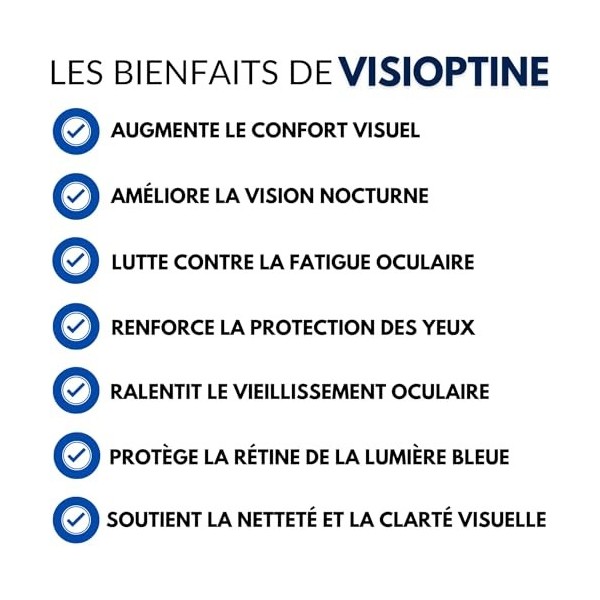 LES BIENFAITS DE VISIOPTINE

AUGMENTE LE CONFORT VISUEL

AMÉLIORE LA VISION NOCTURNE

LUTTE CONTRE LA FATIGUE OCULAIRE

RENFORCE LA PROTECTION DES YEUX

RALENTIT LE VIEILLISSEMENT OCULAIRE

PROTÈGE LA RÉTINE DE LA LUMIÈRE BLEUE

SOUTIENT LA NETTETÉ ET LA CLARTÉ VISUELLE